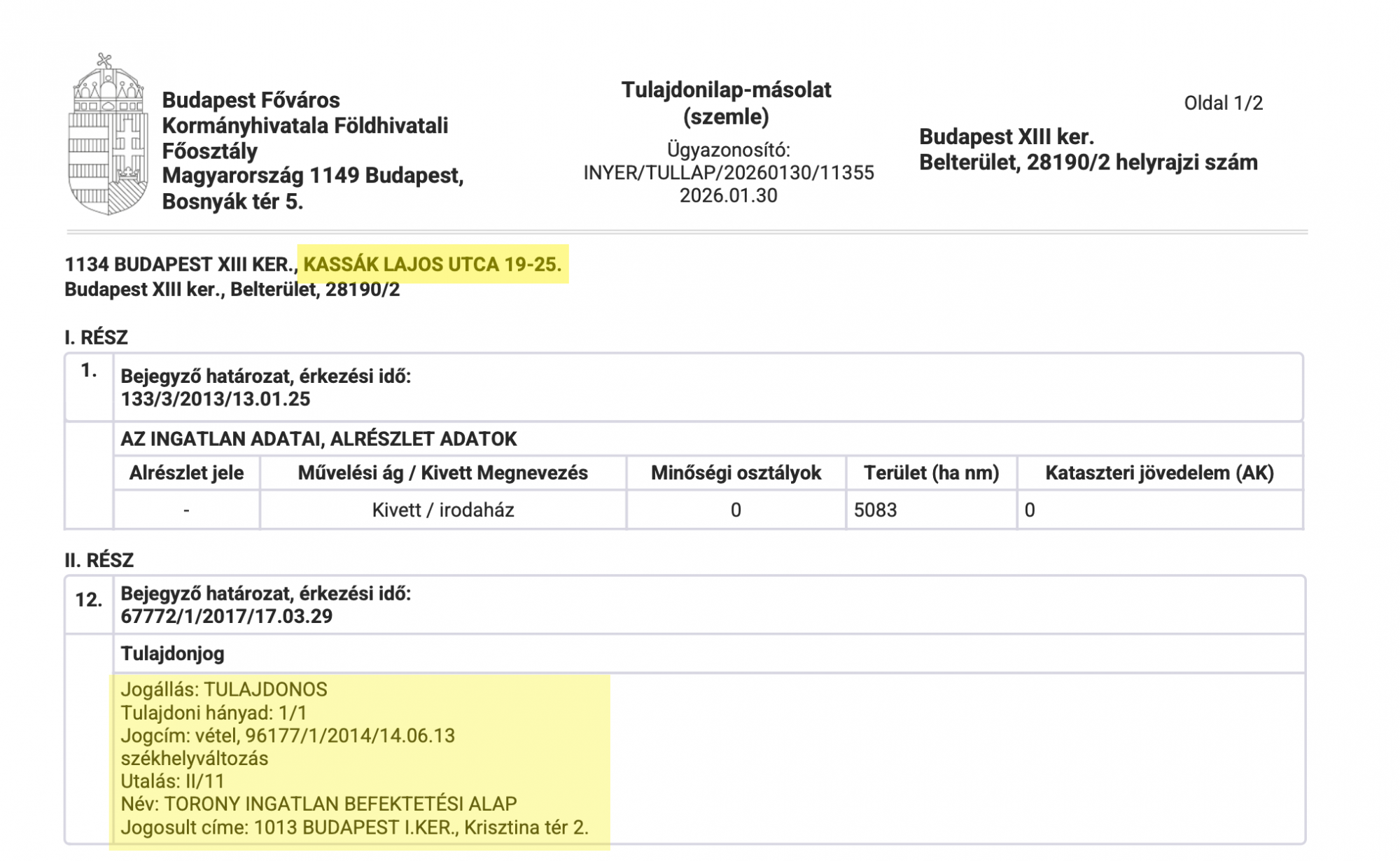 Budapest Főváros Kormányhivatala Földhivatali Főosztály
Magyarország 1149 Budapest, Bosnyák tér 5.

Tulajdonilap-másolat (szemle)
Ügyazonosító: INYER/TULLAP/20260130/11355
2026.01.30

Oldal 1/2

Budapest XIII ker.
Belterület, 28190/2 helyrajzi szám

1134 BUDAPEST XIII KER., KASSÁK LAJOS UTCA 19-25.
Budapest XIII ker., Belterület, 28190/2

I. RÉSZ

1. Bejegyző határozat, érkezési idő:
133/3/2013/13.01.25

AZ INGATLAN ADATAI, ALRÉSZLET ADATOK

| Alrészlet jele | Művelési ág / Kivett Megnevezés | Minőségi osztályok | Terület (ha nm) | Kataszteri jövedelem (AK) |
|---|---|---|---|---|
| - | Kivett / irodaház | 0 | 5083 | 0 |

II. RÉSZ

12. Bejegyző határozat, érkezési idő:
67772/1/2017/17.03.29

Tulajdonjog

Jogállás: TULAJDONOS
Tulajdoni hányad: 1/1
Jogcím: vétel, 96177/1/2014/14.06.13
székhelyváltozás
Utalás: II/11
Név: TORONY INGATLAN BEFEKTETÉSI ALAP
Jogosult címe: 1013 BUDAPEST I.KER., Krisztina tér 2.